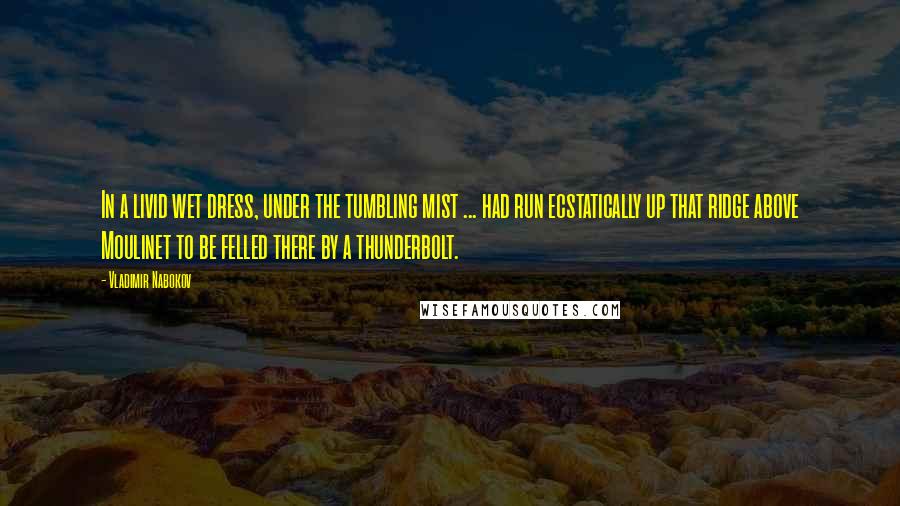 In a livid wet dress, under the tumbling mist ... had run ecstatically up that ridge above Moulinet to be felled there by a thunderbolt.

- Vladimir Nabokov

WISEFAMOUSQUOTES.COM